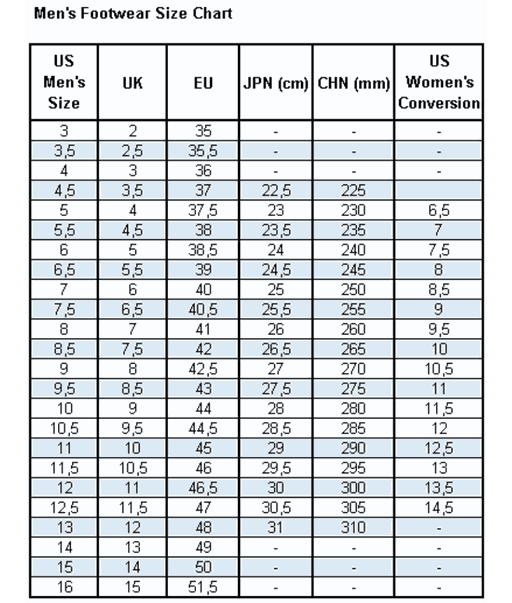 Men's Footwear Size Chart

| US Men's Size | UK | EU | JPN (cm) | CHN (mm) | US Women's Conversion |
|---|---|---|---|---|---|
| 3 | 2 | 35 | - | - | - |
| 3,5 | 2,5 | 35,5 | - | - | - |
| 4 | 3 | 36 | - | - | - |
| 4,5 | 3,5 | 37 | 22,5 | 225 | |
| 5 | 4 | 37,5 | 23 | 230 | 6,5 |
| 5,5 | 4,5 | 38 | 23,5 | 235 | 7 |
| 6 | 5 | 38,5 | 24 | 240 | 7,5 |
| 6,5 | 5,5 | 39 | 24,5 | 245 | 8 |
| 7 | 6 | 40 | 25 | 250 | 8,5 |
| 7,5 | 6,5 | 40,5 | 25,5 | 255 | 9 |
| 8 | 7 | 41 | 26 | 260 | 9,5 |
| 8,5 | 7,5 | 42 | 26,5 | 265 | 10 |
| 9 | 8 | 42,5 | 27 | 270 | 10,5 |
| 9,5 | 8,5 | 43 | 27,5 | 275 | 11 |
| 10 | 9 | 44 | 28 | 280 | 11,5 |
| 10,5 | 9,5 | 44,5 | 28,5 | 285 | 12 |
| 11 | 10 | 45 | 29 | 290 | 12,5 |
| 11,5 | 10,5 | 46 | 29,5 | 295 | 13 |
| 12 | 11 | 46,5 | 30 | 300 | 13,5 |
| 12,5 | 11,5 | 47 | 30,5 | 305 | 14,5 |
| 13 | 12 | 48 | 31 | 310 | - |
| 14 | 13 | 49 | - | - | - |
| 15 | 14 | 50 | - | - | - |
| 16 | 15 | 51,5 | - | - | - |